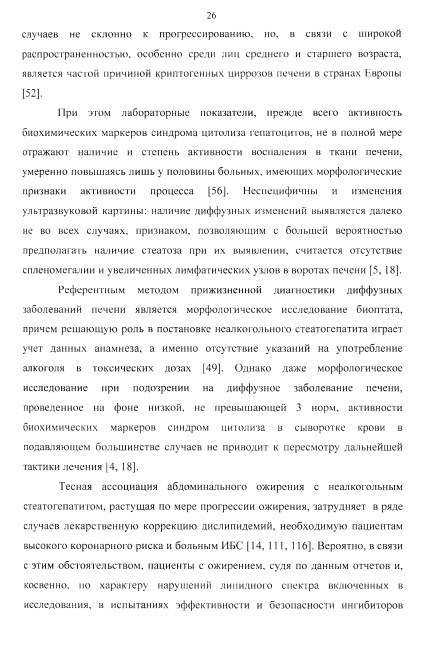 26

случаев не склонно к прогрессированию, но, в связи с широкой распространенностью, особенно среди лиц среднего и старшего возраста, является частой причиной криптогенных циррозов печени в странах Европы [52].

При этом лабораторные показатели, прежде всего активность биохимических маркеров синдрома цитолиза гепатоцитов, не в полной мере отражают наличие и степень активности воспаления в ткани печени, умеренно повышаясь лишь у половины больных, имеющих морфологические признаки активности процесса [56]. Неспецифичны и изменения ультразвуковой картины: наличие диффузных изменений выявляется далеко не во всех случаях, признаком, позволяющим с большей вероятностью предполагать наличие стеатоза при их выявлении, считается отсутствие спленомегалии и увеличенных лимфатических узлов в воротах печени [5, 18].

Референтным методом прижизненной диагностики диффузных заболеваний печени является морфологическое исследование биоптата, причем решающую роль в постановке неалкогольного стеатогепатита играет учет данных анамнеза, а именно отсутствие указаний на употребление алкоголя в токсических дозах [49]. Однако даже морфологическое исследование при подозрении на диффузное заболевание печени, проведенное на фоне низкой, не превышающей 3 норм, активности биохимических маркеров синдром цитолиза в сыворотке крови в подавляющем большинстве случаев не приводит к пересмотру дальнейшей тактики лечения [4, 18].

Тесная ассоциация абдоминального ожирения с неалкогольным стеатогепатитом, растущая по мере прогрессии ожирения, затрудняет в ряде случаев лекарственную коррекцию дислипидемий, необходимую пациентам высокого коронарного риска и больным ИБС [14, 111, 116]. Вероятно, в связи с этим обстоятельством, пациенты с ожирением, судя по данным отчетов и, косвенно, по характеру нарушений липидного спектра включенных в исследования, в испытаниях эффективности и безопасности ингибиторов